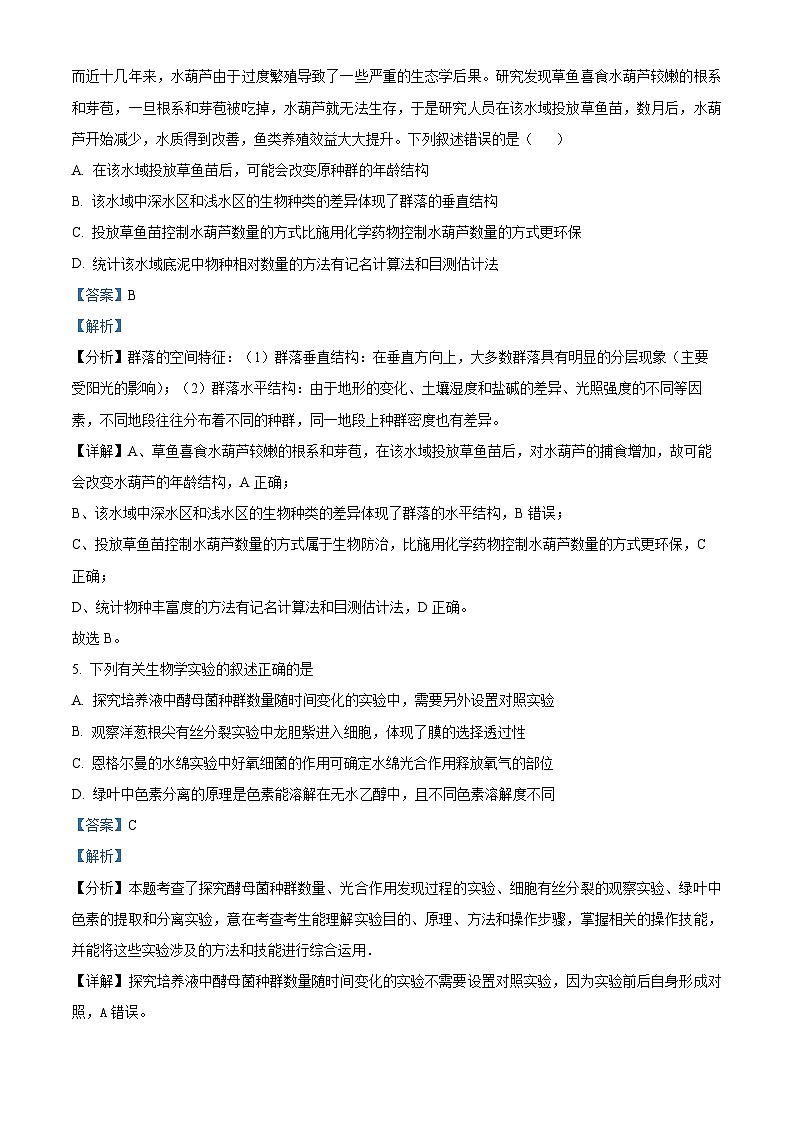 而近十几年来，水葫芦由于过度繁殖导致了一些严重的生态学后果。研究发现草鱼喜食水葫芦较嫩的根系和芽苞，一旦根系和芽苞被吃掉，水葫芦就无法生存，于是研究人员在该水域投放草鱼苗，数月后，水葫芦开始减少，水质得到改善，鱼类养殖效益大大提升。下列叙述错误的是（　　）

A. 在该水域投放草鱼苗后，可能会改变原种群的年龄结构

B. 该水域中深水区和浅水区的生物种类的差异体现了群落的垂直结构

C. 投放草鱼苗控制水葫芦数量的方式比施用化学药物控制水葫芦数量的方式更环保

D. 统计该水域底泥中物种相对数量的方法有记名计算法和目测估计法

【答案】B

【解析】

【分析】群落的空间特征：（1）群落垂直结构：在垂直方向上，大多数群落具有明显的分层现象（主要受阳光的影响）；（2）群落水平结构：由于地形的变化、土壤湿度和盐碱的差异、光照强度的不同等因素，不同地段往往分布着不同的种群，同一地段上种群密度也有差异。

【详解】A、草鱼喜食水葫芦较嫩的根系和芽苞，在该水域投放草鱼苗后，对水葫芦的捕食增加，故可能会改变水葫芦的年龄结构，A 正确；

B、该水域中深水区和浅水区的生物种类的差异体现了群落的水平结构，B 错误；

C、投放草鱼苗控制水葫芦数量的方式属于生物防治，比施用化学药物控制水葫芦数量的方式更环保，C 正确；

D、统计物种丰富度的方法有记名计算法和目测估计法，D 正确。

故选 B。

5. 下列有关生物学实验的叙述正确的是

A. 探究培养液中酵母菌种群数量随时间变化的实验中，需要另外设置对照实验

B. 观察洋葱根尖有丝分裂实验中龙胆紫进入细胞，体现了膜的选择透过性

C. 恩格尔曼的水绵实验中好氧细菌的作用可确定水绵光合作用释放氧气的部位

D. 绿叶中色素分离的原理是色素能溶解在无水乙醇中，且不同色素溶解度不同

【答案】C

【解析】

【分析】本题考查了探究酵母菌种群数量、光合作用发现过程的实验、细胞有丝分裂的观察实验、绿叶中色素的提取和分离实验，意在考查考生能理解实验目的、原理、方法和操作步骤，掌握相关的操作技能，并能将这些实验涉及的方法和技能进行综合运用.

【详解】探究培养液中酵母菌种群数量随时间变化的实验不需要设置对照实验，因为实验前后自身形成对照，A 错误。